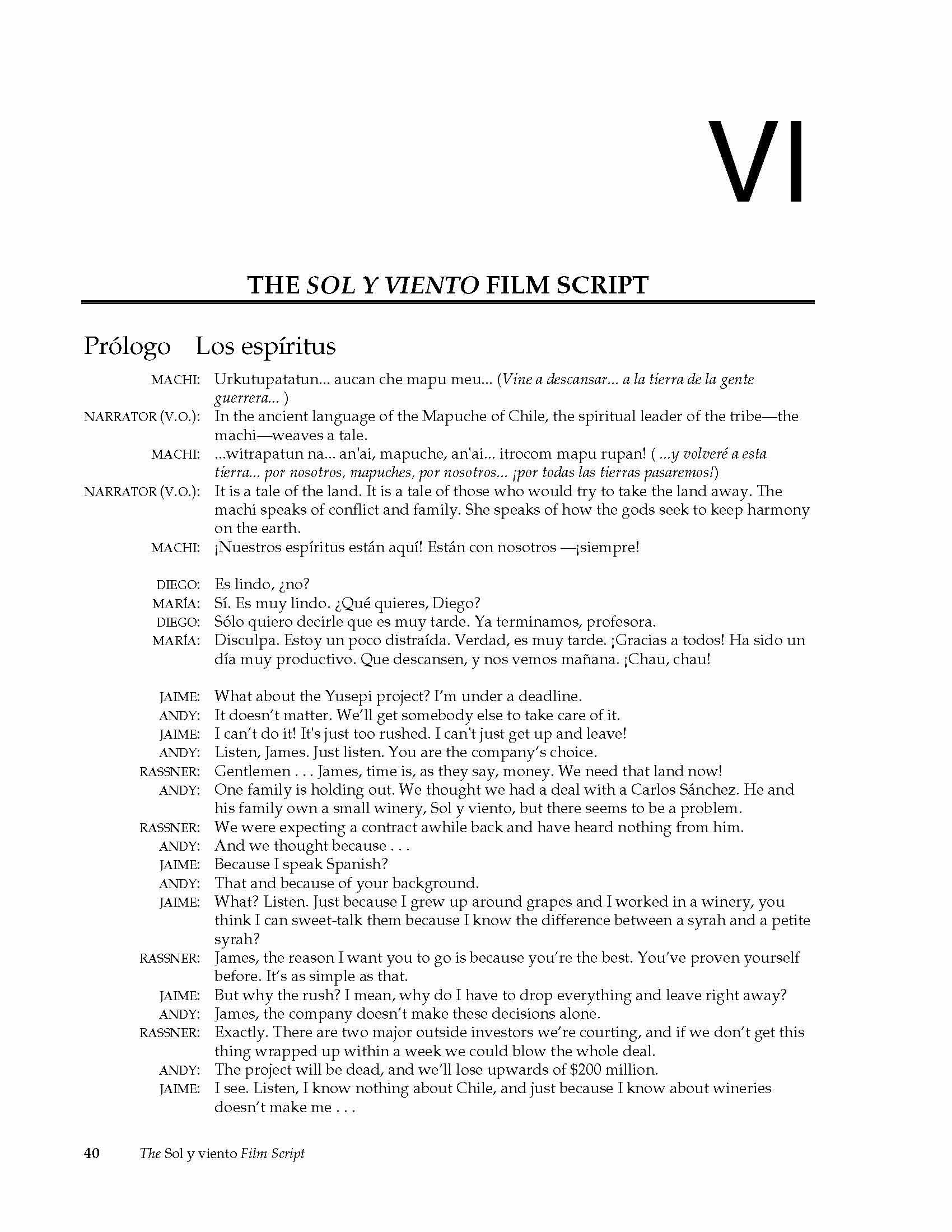 VI

THE SOL Y VIENTO FILM SCRIPT

Prólogo Los espíritus

MACHI: Urkutupatatun... aucan che mapu meu... (Vine a descansar... a la tierra de la gente guerrera... )

NARRATOR (V.O.): In the ancient language of the Mapuche of Chile, the spiritual leader of the tribe—the machi—weaves a tale.

MACHI: ...witrapatun na... an'ai, mapuche, an'ai... itrocom mapu rupan! ( ...y volveré a esta tierra... por nosotros, mapuches, por nosotros... ¡por todas las tierras pasaremos!)

NARRATOR (V.O.): It is a tale of the land. It is a tale of those who would try to take the land away. The machi speaks of conflict and family. She speaks of how the gods seek to keep harmony on the earth.

MACHI: ¡Nuestros espíritus están aquí! Están con nosotros —¡siempre!

DIEGO: Es lindo, ¿no?
MARÍA: Sí. Es muy lindo. ¿Qué quieres, Diego?
DIEGO: Sólo quiero decirle que es muy tarde. Ya terminamos, profesora.
MARÍA: Disculpa. Estoy un poco distraída. Verdad, es muy tarde. ¡Gracias a todos! Ha sido un día muy productivo. Que descansen, y nos vemos mañana. ¡Chau, chau!

JAIME: What about the Yusepi project? I'm under a deadline.
ANDY: It doesn't matter. We'll get somebody else to take care of it.
JAIME: I can't do it! It's just too rushed. I can't just get up and leave!
ANDY: Listen, James. Just listen. You are the company's choice.
RASSNER: Gentlemen . . . James, time is, as they say, money. We need that land now!
ANDY: One family is holding out. We thought we had a deal with a Carlos Sánchez. He and his family own a small winery, Sol y viento, but there seems to be a problem.
RASSNER: We were expecting a contract awhile back and have heard nothing from him.
ANDY: And we thought because . . .
JAIME: Because I speak Spanish?
ANDY: That and because of your background.
JAIME: What? Listen. Just because I grew up around grapes and I worked in a winery, you think I can sweet-talk them because I know the difference between a syrah and a petite syrah?
RASSNER: James, the reason I want you to go is because you're the best. You've proven yourself before. It's as simple as that.
JAIME: But why the rush? I mean, why do I have to drop everything and leave right away?
ANDY: James, the company doesn't make these decisions alone.
RASSNER: Exactly. There are two major outside investors we're courting, and if we don't get this thing wrapped up within a week we could blow the whole deal.
ANDY: The project will be dead, and we'll lose upwards of $200 million.
JAIME: I see. Listen, I know nothing about Chile, and just because I know about wineries doesn't make me . . .

40 The Sol y viento Film Script